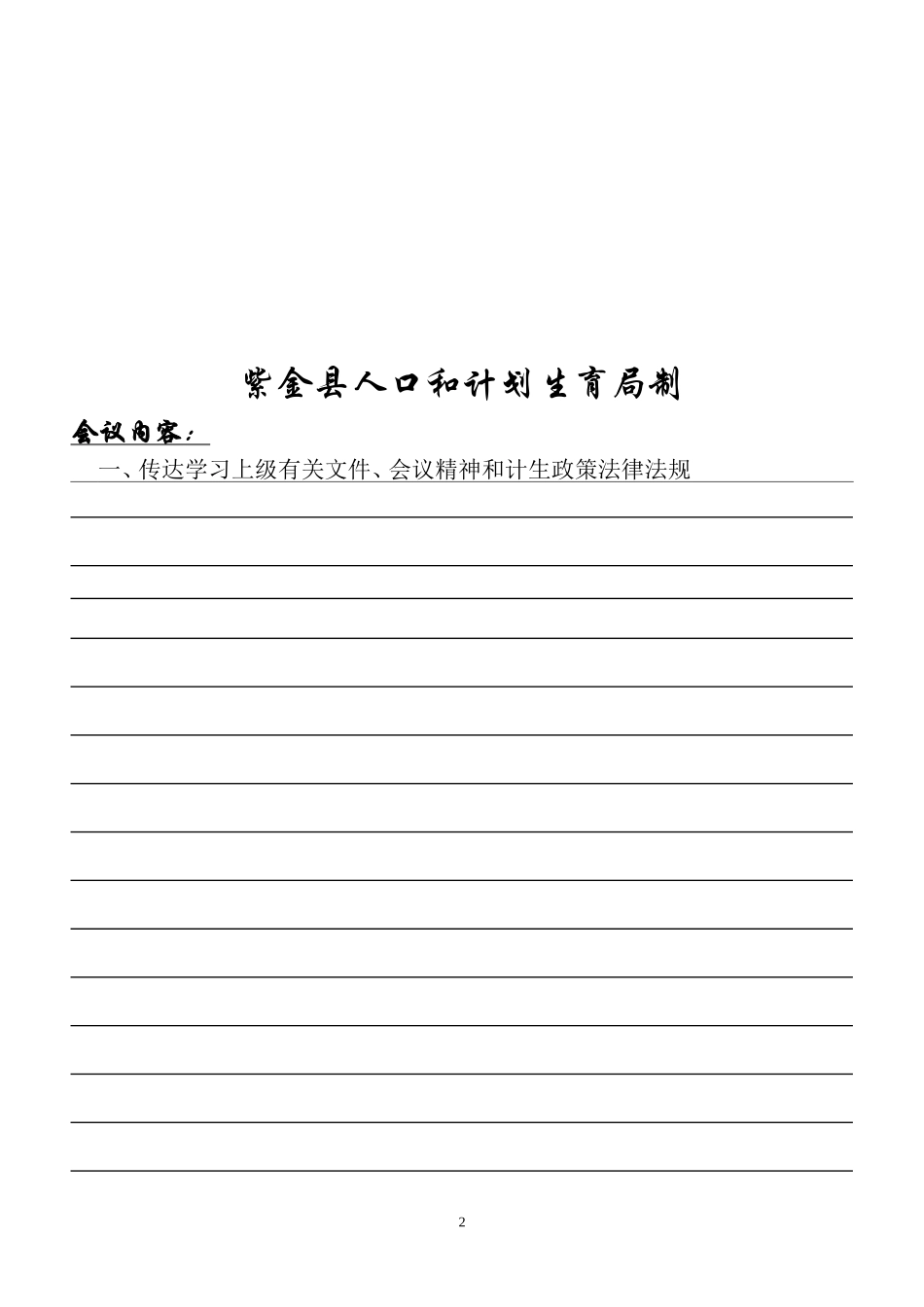 紫金县人口和计划生育局制

会议内容：

一、传达学习上级有关文件、会议精神和计生政策法律法规

2